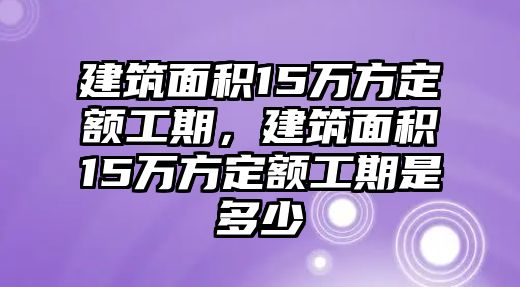 建筑面积15万方定额工期，建筑面积15万方定额工期是多少